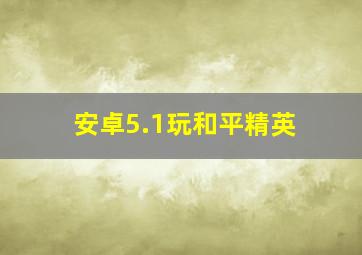 安卓5.1玩和平精英